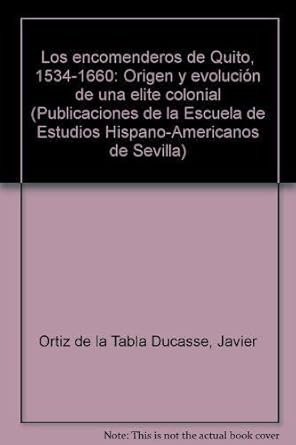 Los encomenderos de Quito, 1534-1660: Origen y evolución de una elite colonial (Publicaciones de la Escuela de Estudios Hispano-Americanos de Sevilla)

Ortiz de la Tabla Ducasse, Javier

Note: This is not the actual book cover